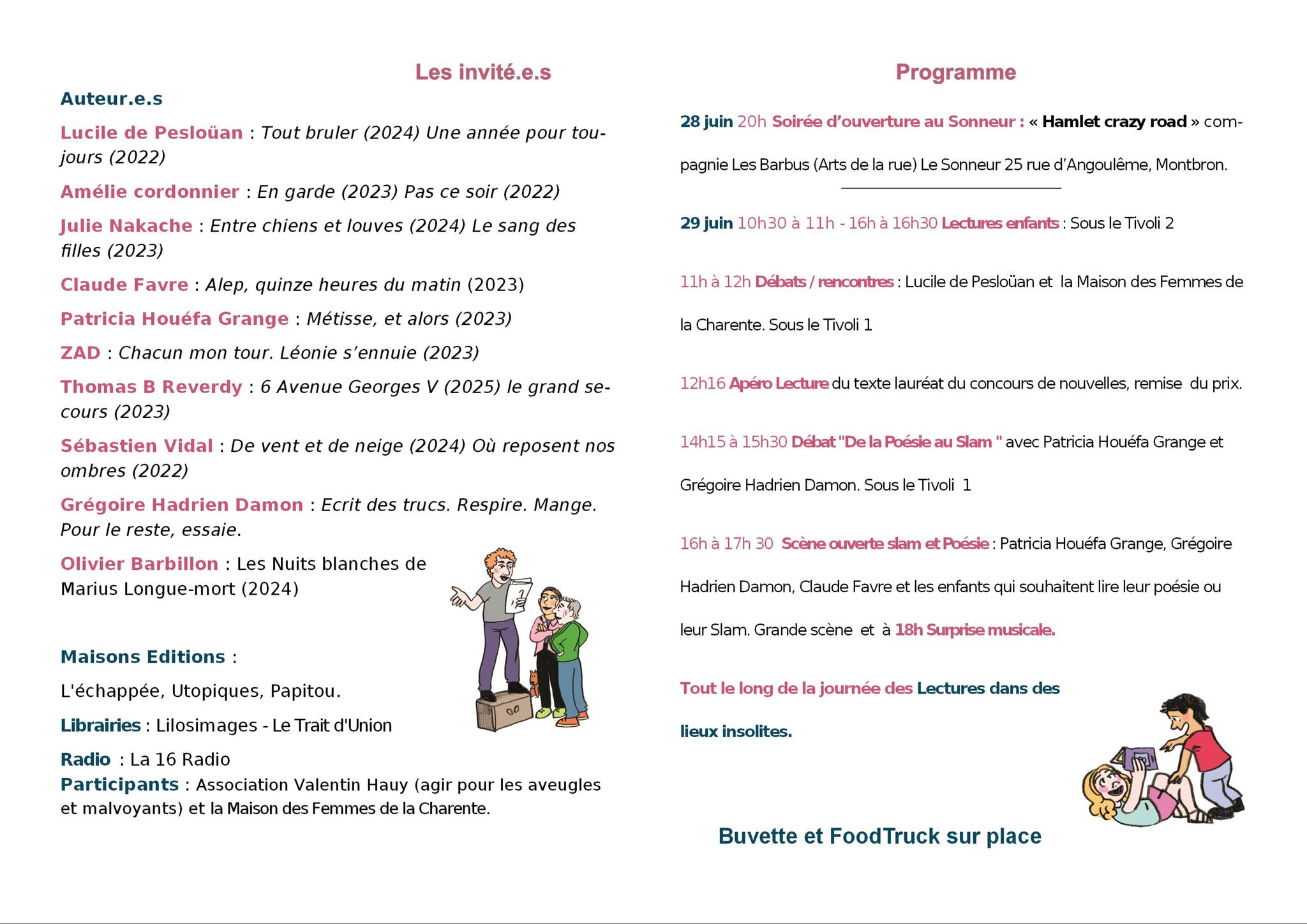 Les invité.e.s

Auteur.e.s

Lucile de Pesloüan : Tout bruler (2024) Une année pour toujours (2022)

Amélie cordonnier : En garde (2023) Pas ce soir (2022)

Julie Nakache : Entre chiens et louves (2024) Le sang des filles (2023)

Claude Favre : Alep, quinze heures du matin (2023)

Patricia Houéfa Grange : Métisse, et alors (2023)

ZAD : Chacun mon tour. Léonie s'ennuie (2023)

Thomas B Reverdy : 6 Avenue Georges V (2025) le grand secours (2023)

Sébastien Vidal : De vent et de neige (2024) Où reposent nos ombres (2022)

Grégoire Hadrien Damon : Ecrit des trucs. Respire. Mange. Pour le reste, essaie.

Olivier Barbillon : Les Nuits blanches de Marius Longue-mort (2024)

Maisons Editions :

L'échappée, Utopiques, Papitou.

Librairies : Lilosimages - Le Trait d'Union

Radio : La 16 Radio

Participants : Association Valentin Hauy (agir pour les aveugles et malvoyants) et la Maison des Femmes de la Charente.

Programme

28 juin 20h Soirée d'ouverture au Sonneur : « Hamlet crazy road » compagnie Les Barbus (Arts de la rue) Le Sonneur 25 rue d'Angoulême, Montbron.

29 juin 10h30 à 11h - 16h à 16h30 Lectures enfants : Sous le Tivoli 2

11h à 12h Débats / rencontres : Lucile de Pesloüan et la Maison des Femmes de la Charente. Sous le Tivoli 1

12h16 Apéro Lecture du texte lauréat du concours de nouvelles, remise du prix.

14h15 à 15h30 Débat "De la Poésie au Slam " avec Patricia Houéfa Grange et Grégoire Hadrien Damon. Sous le Tivoli 1

16h à 17h 30 Scène ouverte slam et Poésie : Patricia Houéfa Grange, Grégoire Hadrien Damon, Claude Favre et les enfants qui souhaitent lire leur poésie ou leur Slam. Grande scène et à 18h Surprise musicale.

Tout le long de la journée des Lectures dans des lieux insolites.

Buvette et FoodTruck sur place